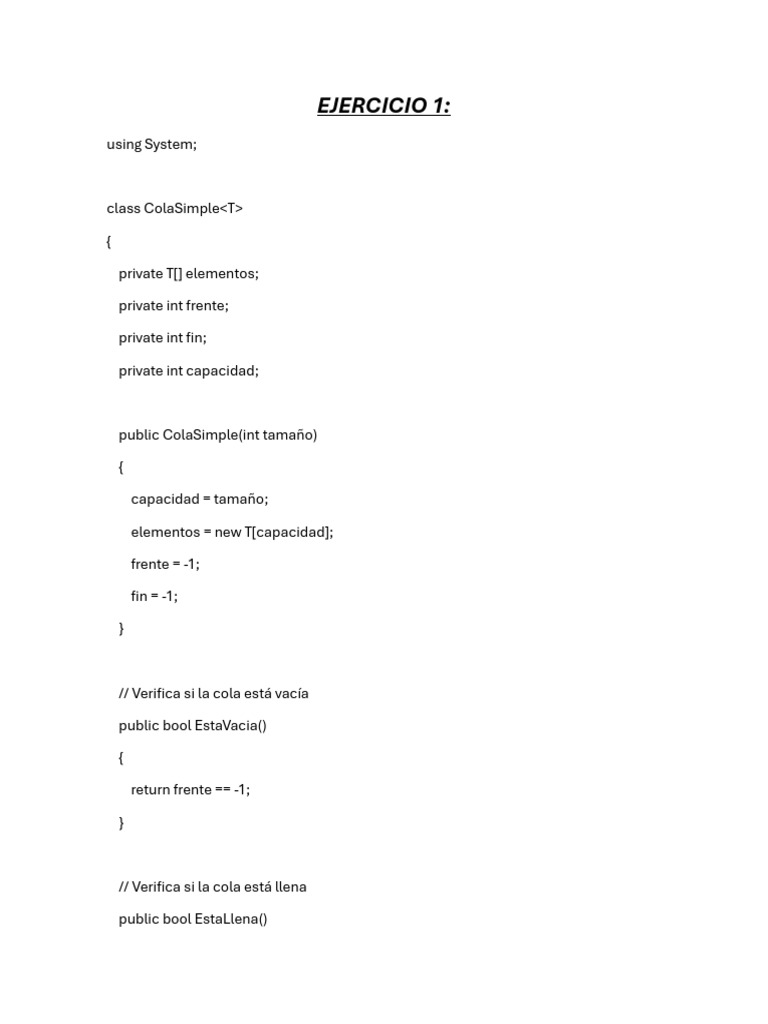 EJERCICIO 1:

using System;

class ColaSimple<T>
{
    private T[] elementos;
    private int frente;
    private int fin;
    private int capacidad;

    public ColaSimple(int tamaño)
    {
        capacidad = tamaño;
        elementos = new T[capacidad];
        frente = -1;
        fin = -1;
    }

    // Verifica si la cola está vacía
    public bool EstaVacia()
    {
        return frente == -1;
    }

    // Verifica si la cola está llena
    public bool EstaLlena()